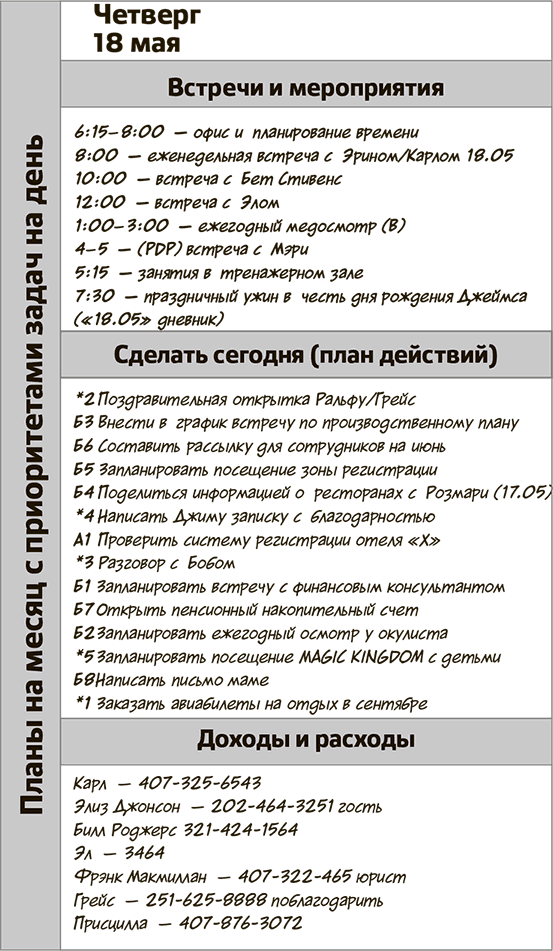 Планы на месяц с приоритетами задач на день

Четверг
18 мая

Встречи и мероприятия

6:15–8:00 — офис и планирование времени
8:00 — еженедельная встреча с Эрином/Карлом 18.05
10:00 — встреча с Бет Стивенс
12:00 — встреча с Элом
1:00–3:00 — ежегодный медосмотр (В)
4–5 — (PDP) встреча с Мэри
5:15 — занятия в тренажерном зале
7:30 — праздничный ужин в честь дня рождения Джеймса («18.05» дневник)

Сделать сегодня (план действий)

*2 Поздравительная открытка Ральфу/Грейс
Б3 Внести в график встречу по производственному плану
Б6 Составить рассылку для сотрудников на июнь
Б5 Запланировать посещение зоны регистрации
Б4 Поделиться информацией о ресторанах с Розмари (17.05)
*4 Написать Джиму записку с благодарностью
А1 Проверить систему регистрации отеля «Х»
*3 Разговор с Бобом
Б1 Запланировать встречу с финансовым консультантом
Б7 Открыть пенсионный накопительный счет
Б2 Запланировать ежегодный осмотр у окулиста
*5 Запланировать посещение MAGIC KINGDOM с детьми
Б8 Написать письмо маме
*1 Заказать авиабилеты на отдых в сентябре

Доходы и расходы

Карл — 407-325-6543
Элиз Джонсон — 202-464-3251 гость
Билл Роджерс 321-424-1564
Эл — 3464
Фрэнк Макмиллан — 407-322-465 юрист
Грейс — 251-625-8888 поблагодарить
Присцилла — 407-876-3072